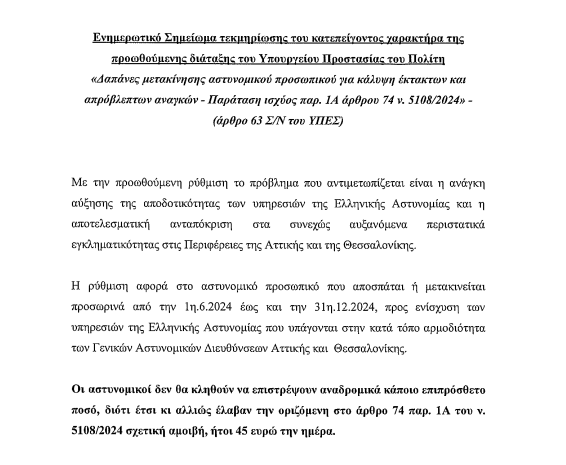 Ενημερωτικό Σημείωμα τεκμηρίωσης του κατεπείγοντος χαρακτήρα της προωθούμενης διάταξης του Υπουργείου Προστασίας του Πολίτη
«Δαπάνες μετακίνησης αστυνομικού προσωπικού για κάλυψη έκτακτων και απρόβλεπτων αναγκών - Παράταση ισχύος παρ. 1Α άρθρου 74 ν. 5108/2024» - (άρθρο 63 Σ/Ν του ΥΠΕΣ)

Με την προωθούμενη ρύθμιση το πρόβλημα που αντιμετωπίζεται είναι η ανάγκη αύξησης της αποδοτικότητας των υπηρεσιών της Ελληνικής Αστυνομίας και η αποτελεσματική ανταπόκριση στα συνεχώς αυξανόμενα περιστατικά εγκληματικότητας στις Περιφέρειες της Αττικής και της Θεσσαλονίκης.

Η ρύθμιση αφορά στο αστυνομικό προσωπικό που αποσπάται ή μετακινείται προσωρινά από την 1η.6.2024 έως και την 31η.12.2024, προς ενίσχυση των υπηρεσιών της Ελληνικής Αστυνομίας που υπάγονται στην κατά τόπο αρμοδιότητα των Γενικών Αστυνομικών Διευθύνσεων Αττικής και Θεσσαλονίκης.

Οι αστυνομικοί δεν θα κληθούν να επιστρέψουν αναδρομικά κάποιο επιπρόσθετο ποσό, διότι έτσι κι αλλιώς έλαβαν την οριζόμενη στο άρθρο 74 παρ. 1Α του ν. 5108/2024 σχετική αμοιβή, ήτοι 45 ευρώ την ημέρα.